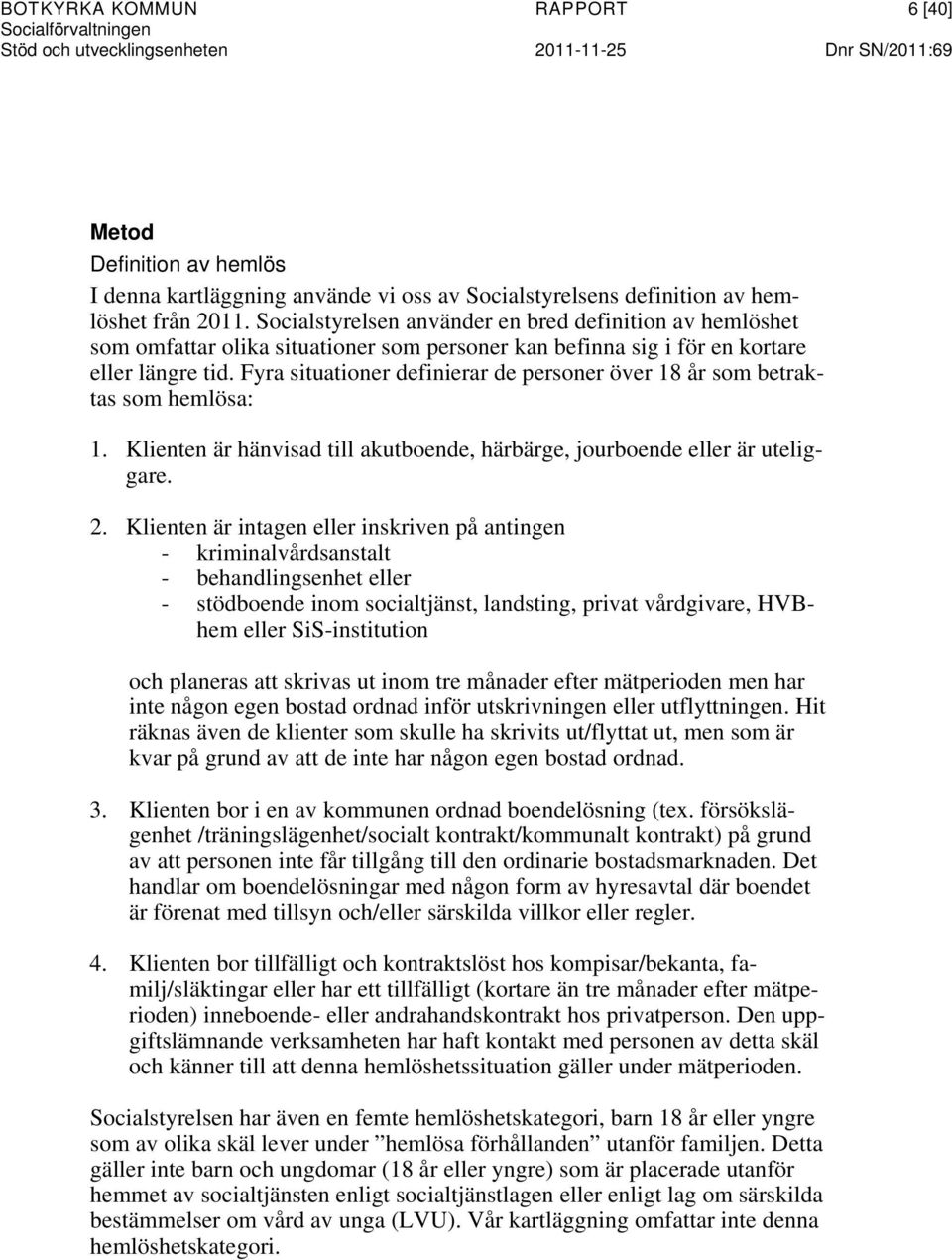 BOTKYRKA KOMMUN
Socialförvaltningen
Stöd och utvecklingsenheten

RAPPORT
2011-11-25

6 [40]
Dnr SN/2011:69

Metod

Definition av hemlös

I denna kartläggning använde vi oss av Socialstyrelsens definition av hemlöshet från 2011. Socialstyrelsen använder en bred definition av hemlöshet som omfattar olika situationer som personer kan befinna sig i för en kortare eller längre tid. Fyra situationer definierar de personer över 18 år som betraktas som hemlösa:

1. Klienten är hänvisad till akutboende, härbärge, jourboende eller är uteliggare.

2. Klienten är intagen eller inskriven på antingen
- kriminalvårdsanstalt
- behandlingsenhet eller
- stödboende inom socialtjänst, landsting, privat vårdgivare, HVB-hem eller SiS-institution

och planeras att skrivas ut inom tre månader efter mätperioden men har inte någon egen bostad ordnad inför utskrivningen eller utflyttningen. Hit räknas även de klienter som skulle ha skrivits ut/flyttat ut, men som är kvar på grund av att de inte har någon egen bostad ordnad.

3. Klienten bor i en av kommunen ordnad boendelösning (tex. försökslägenhet /träningslägenhet/socialt kontrakt/kommunalt kontrakt) på grund av att personen inte får tillgång till den ordinarie bostadsmarknaden. Det handlar om boendelösningar med någon form av hyresavtal där boendet är förenat med tillsyn och/eller särskilda villkor eller regler.

4. Klienten bor tillfälligt och kontraktslöst hos kompisar/bekanta, familj/släktingar eller har ett tillfälligt (kortare än tre månader efter mätperioden) inneboende- eller andrahandskontrakt hos privatperson. Den uppgiftslämnande verksamheten har haft kontakt med personen av detta skäl och känner till att denna hemlöshetssituation gäller under mätperioden.

Socialstyrelsen har även en femte hemlöshetskategori, barn 18 år eller yngre som av olika skäl lever under ”hemlösa förhållanden” utanför familjen. Detta gäller inte barn och ungdomar (18 år eller yngre) som är placerade utanför hemmet av socialtjänsten enligt socialtjänstlagen eller enligt lag om särskilda bestämmelser om vård av unga (LVU). Vår kartläggning omfattar inte denna hemlöshetskategori.